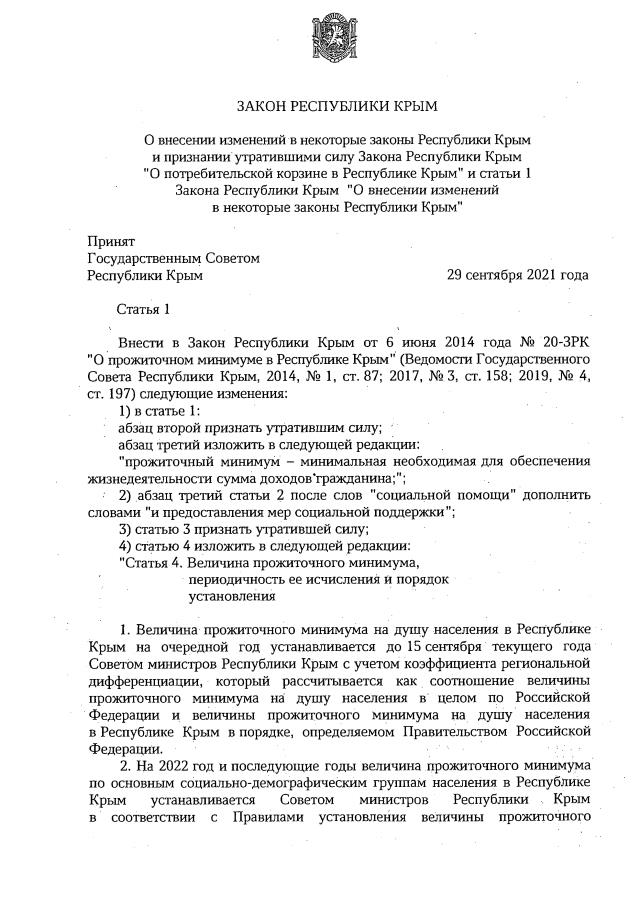 ЗАКОН РЕСПУБЛИКИ КРЫМ

О внесении изменений в некоторые законы Республики Крым и признании утратившими силу Закона Республики Крым "О потребительской корзине в Республике Крым" и статьи 1 Закона Республики Крым "О внесении изменений в некоторые законы Республики Крым"

Принят
Государственным Советом
Республики Крым 29 сентября 2021 года

Статья 1

Внести в Закон Республики Крым от 6 июня 2014 года № 20-ЗРК "О прожиточном минимуме в Республике Крым" (Ведомости Государственного Совета Республики Крым, 2014, № 1, ст. 87; 2017, № 3, ст. 158; 2019, № 4, ст. 197) следующие изменения:

1) в статье 1:

абзац второй признать утратившим силу;

абзац третий изложить в следующей редакции:

"прожиточный минимум – минимальная необходимая для обеспечения жизнедеятельности сумма доходов гражданина;";

2) абзац третий статьи 2 после слов "социальной помощи" дополнить словами "и предоставления мер социальной поддержки";

3) статью 3 признать утратившей силу;

4) статью 4 изложить в следующей редакции:

"Статья 4. Величина прожиточного минимума, периодичность ее исчисления и порядок установления

1. Величина прожиточного минимума на душу населения в Республике Крым на очередной год устанавливается до 15 сентября текущего года Советом министров Республики Крым с учетом коэффициента региональной дифференциации, который рассчитывается как соотношение величины прожиточного минимума на душу населения в целом по Российской Федерации и величины прожиточного минимума на душу населения в Республике Крым в порядке, определяемом Правительством Российской Федерации.

2. На 2022 год и последующие годы величина прожиточного минимума по основным социально-демографическим группам населения в Республике Крым устанавливается Советом министров Республики Крым в соответствии с Правилами установления величины прожиточного